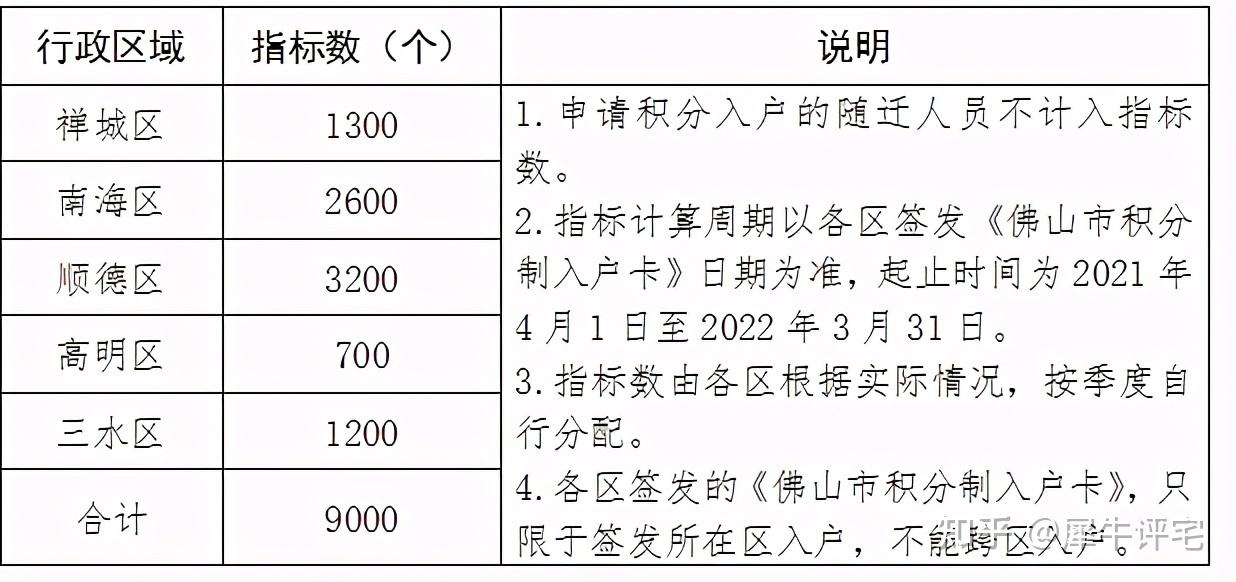 | 行政区域 | 指标数（个） | 说明 |
|---|---|---|
| 禅城区 | 1300 | 1. 申请积分入户的随迁人员不计入指标数。 2. 指标计算周期以各区签发《佛山市积分制入户卡》日期为准，起止时间为 2021 年 4 月 1 日至 2022 年 3 月 31 日。 3. 指标数由各区根据实际情况，按季度自行分配。 4. 各区签发的《佛山市积分制入户卡》，只限于签发所在区入户，不能跨区入户。 |
| 南海区 | 2600 | |
| 顺德区 | 3200 | |
| 高明区 | 700 | |
| 三水区 | 1200 | |
| 合计 | 9000 | |

知乎 @犀牛评宅